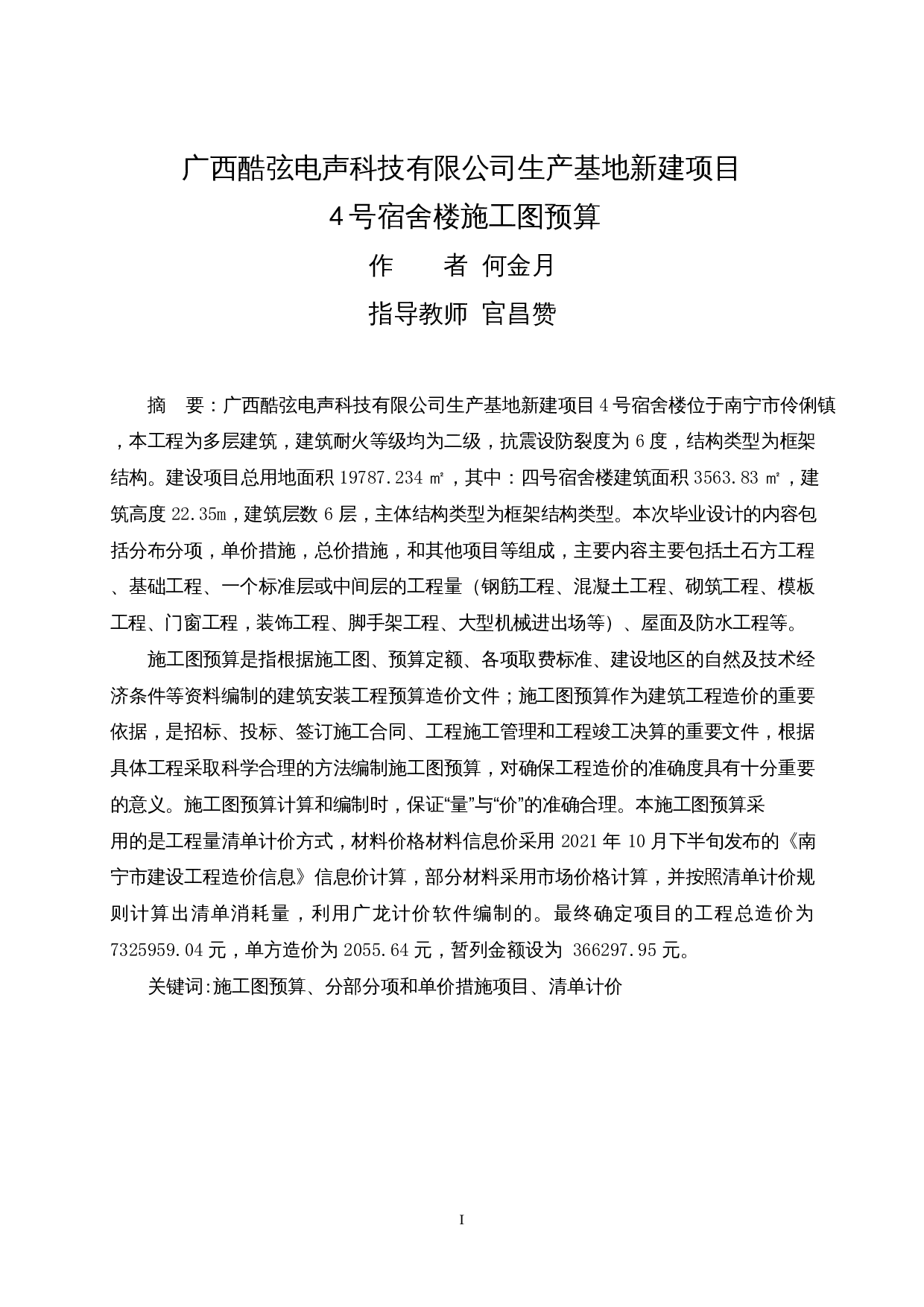 广西酷弦电声科技有限公司生产基地新建项目
4号宿舍楼施工图预算
作　　者 何金月
指导教师 官昌赞

摘　要：广西酷弦电声科技有限公司生产基地新建项目4号宿舍楼位于南宁市伶俐镇，本工程为多层建筑，建筑耐火等级均为二级，抗震设防裂度为6度，结构类型为框架结构。建设项目总用地面积19787.234㎡，其中：四号宿舍楼建筑面积3563.83㎡，建筑高度22.35m，建筑层数6层，主体结构类型为框架结构类型。本次毕业设计的内容包括分布分项，单价措施，总价措施，和其他项目等组成，主要内容主要包括土石方工程、基础工程、一个标准层或中间层的工程量（钢筋工程、混凝土工程、砌筑工程、模板工程、门窗工程，装饰工程、脚手架工程、大型机械进出场等）、屋面及防水工程等。

施工图预算是指根据施工图、预算定额、各项取费标准、建设地区的自然及技术经济条件等资料编制的建筑安装工程预算造价文件；施工图预算作为建筑工程造价的重要依据，是招标、投标、签订施工合同、工程施工管理和工程竣工决算的重要文件，根据具体工程采取科学合理的方法编制施工图预算，对确保工程造价的准确度具有十分重要的意义。施工图预算计算和编制时，保证“量”与“价”的准确合理。本施工图预算采用的是工程量清单计价方式，材料价格材料信息价采用2021年10月下半旬发布的《南宁市建设工程造价信息》信息价计算，部分材料采用市场价格计算，并按照清单计价规则计算出清单消耗量，利用广龙计价软件编制的。最终确定项目的工程总造价为7325959.04元，单方造价为2055.64元，暂列金额设为 366297.95元。

关键词:施工图预算、分部分项和单价措施项目、清单计价

I